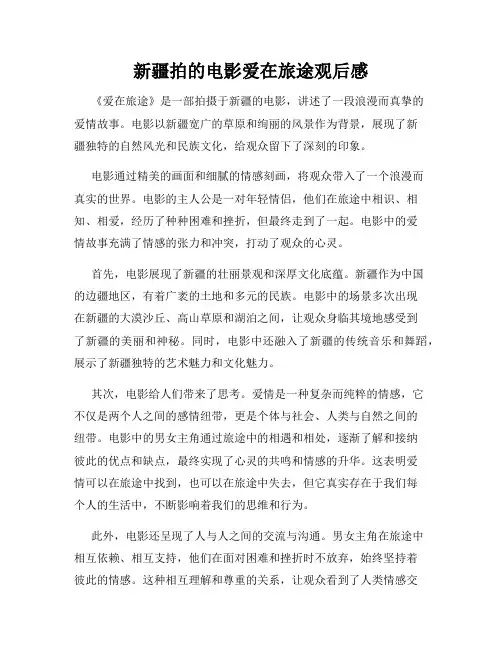 新疆拍的电影爱在旅途观后感

《爱在旅途》是一部拍摄于新疆的电影，讲述了一段浪漫而真挚的爱情故事。电影以新疆宽广的草原和绚丽的风景作为背景，展现了新疆独特的自然风光和民族文化，给观众留下了深刻的印象。

电影通过精美的画面和细腻的情感刻画，将观众带入了一个浪漫而真实的世界。电影的主人公是一对年轻情侣，他们在旅途中相识、相知、相爱，经历了种种困难和挫折，但最终走到了一起。电影中的爱情故事充满了情感的张力和冲突，打动了观众的心灵。

首先，电影展现了新疆的壮丽景观和深厚文化底蕴。新疆作为中国的边疆地区，有着广袤的土地和多元的民族。电影中的场景多次出现在新疆的大漠沙丘、高山草原和湖泊之间，让观众身临其境地感受到了新疆的美丽和神秘。同时，电影中还融入了新疆的传统音乐和舞蹈，展示了新疆独特的艺术魅力和文化魅力。

其次，电影给人们带来了思考。爱情是一种复杂而纯粹的情感，它不仅是两个人之间的感情纽带，更是个体与社会、人类与自然之间的纽带。电影中的男女主角通过旅途中的相遇和相处，逐渐了解和接纳彼此的优点和缺点，最终实现了心灵的共鸣和情感的升华。这表明爱情可以在旅途中找到，也可以在旅途中失去，但它真实存在于我们每个人的生活中，不断影响着我们的思维和行为。

此外，电影还呈现了人与人之间的交流与沟通。男女主角在旅途中相互依赖、相互支持，他们在面对困难和挫折时不放弃，始终坚持着彼此的情感。这种相互理解和尊重的关系，让观众看到了人类情感交